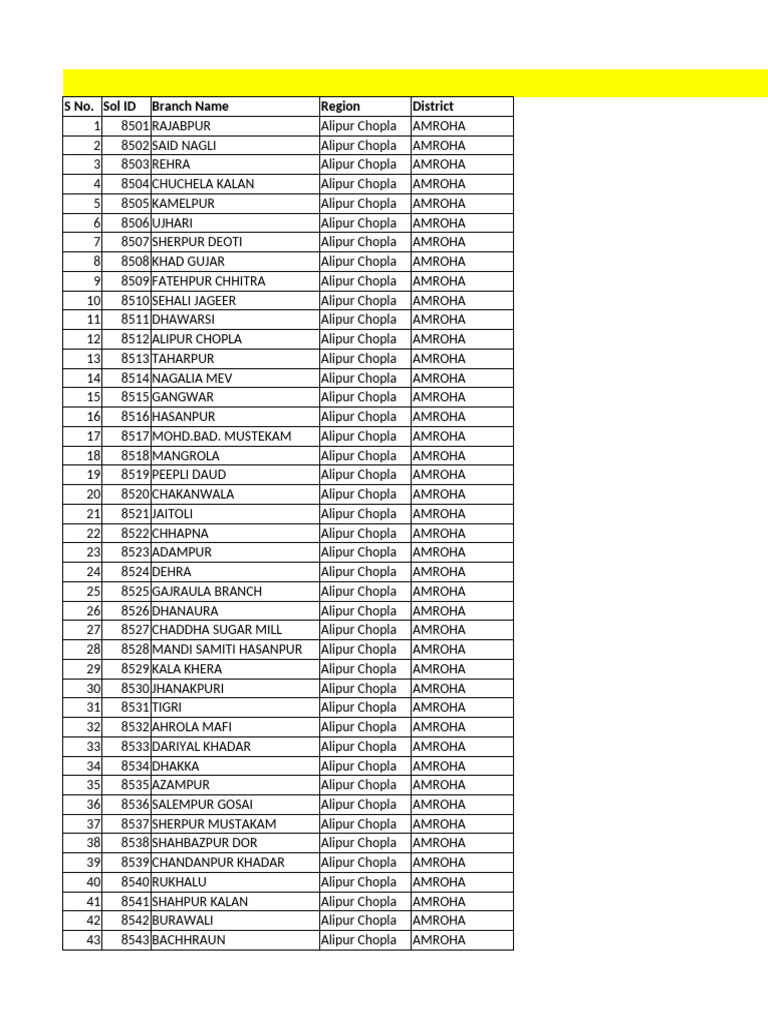 | S No. | Sol ID | Branch Name | Region | District |
|---|---|---|---|---|
| 1 | 8501 | RAJABPUR | Alipur Chopla | AMROHA |
| 2 | 8502 | SAID NAGLI | Alipur Chopla | AMROHA |
| 3 | 8503 | REHRA | Alipur Chopla | AMROHA |
| 4 | 8504 | CHUCHELA KALAN | Alipur Chopla | AMROHA |
| 5 | 8505 | KAMELPUR | Alipur Chopla | AMROHA |
| 6 | 8506 | UJHARI | Alipur Chopla | AMROHA |
| 7 | 8507 | SHERPUR DEOTI | Alipur Chopla | AMROHA |
| 8 | 8508 | KHAD GUJAR | Alipur Chopla | AMROHA |
| 9 | 8509 | FATEHPUR CHHITRA | Alipur Chopla | AMROHA |
| 10 | 8510 | SEHALI JAGEER | Alipur Chopla | AMROHA |
| 11 | 8511 | DHAWARSI | Alipur Chopla | AMROHA |
| 12 | 8512 | ALIPUR CHOPLA | Alipur Chopla | AMROHA |
| 13 | 8513 | TAHARPUR | Alipur Chopla | AMROHA |
| 14 | 8514 | NAGALIA MEV | Alipur Chopla | AMROHA |
| 15 | 8515 | GANGWAR | Alipur Chopla | AMROHA |
| 16 | 8516 | HASANPUR | Alipur Chopla | AMROHA |
| 17 | 8517 | MOHD.BAD. MUSTEKAM | Alipur Chopla | AMROHA |
| 18 | 8518 | MANGROLA | Alipur Chopla | AMROHA |
| 19 | 8519 | PEEPLI DAUD | Alipur Chopla | AMROHA |
| 20 | 8520 | CHAKANWALA | Alipur Chopla | AMROHA |
| 21 | 8521 | JAITOLI | Alipur Chopla | AMROHA |
| 22 | 8522 | CHHAPNA | Alipur Chopla | AMROHA |
| 23 | 8523 | ADAMPUR | Alipur Chopla | AMROHA |
| 24 | 8524 | DEHRA | Alipur Chopla | AMROHA |
| 25 | 8525 | GAJRAULA BRANCH | Alipur Chopla | AMROHA |
| 26 | 8526 | DHANAURA | Alipur Chopla | AMROHA |
| 27 | 8527 | CHADDHA SUGAR MILL | Alipur Chopla | AMROHA |
| 28 | 8528 | MANDI SAMITI HASANPUR | Alipur Chopla | AMROHA |
| 29 | 8529 | KALA KHERA | Alipur Chopla | AMROHA |
| 30 | 8530 | JHANAKPURI | Alipur Chopla | AMROHA |
| 31 | 8531 | TIGRI | Alipur Chopla | AMROHA |
| 32 | 8532 | AHROLA MAFI | Alipur Chopla | AMROHA |
| 33 | 8533 | DARIYAL KHADAR | Alipur Chopla | AMROHA |
| 34 | 8534 | DHAKKA | Alipur Chopla | AMROHA |
| 35 | 8535 | AZAMPUR | Alipur Chopla | AMROHA |
| 36 | 8536 | SALEMPUR GOSAI | Alipur Chopla | AMROHA |
| 37 | 8537 | SHERPUR MUSTAKAM | Alipur Chopla | AMROHA |
| 38 | 8538 | SHAHBAZPUR DOR | Alipur Chopla | AMROHA |
| 39 | 8539 | CHANDANPUR KHADAR | Alipur Chopla | AMROHA |
| 40 | 8540 | RUKHALU | Alipur Chopla | AMROHA |
| 41 | 8541 | SHAHPUR KALAN | Alipur Chopla | AMROHA |
| 42 | 8542 | BURAWALI | Alipur Chopla | AMROHA |
| 43 | 8543 | BACHHRAUN | Alipur Chopla | AMROHA |